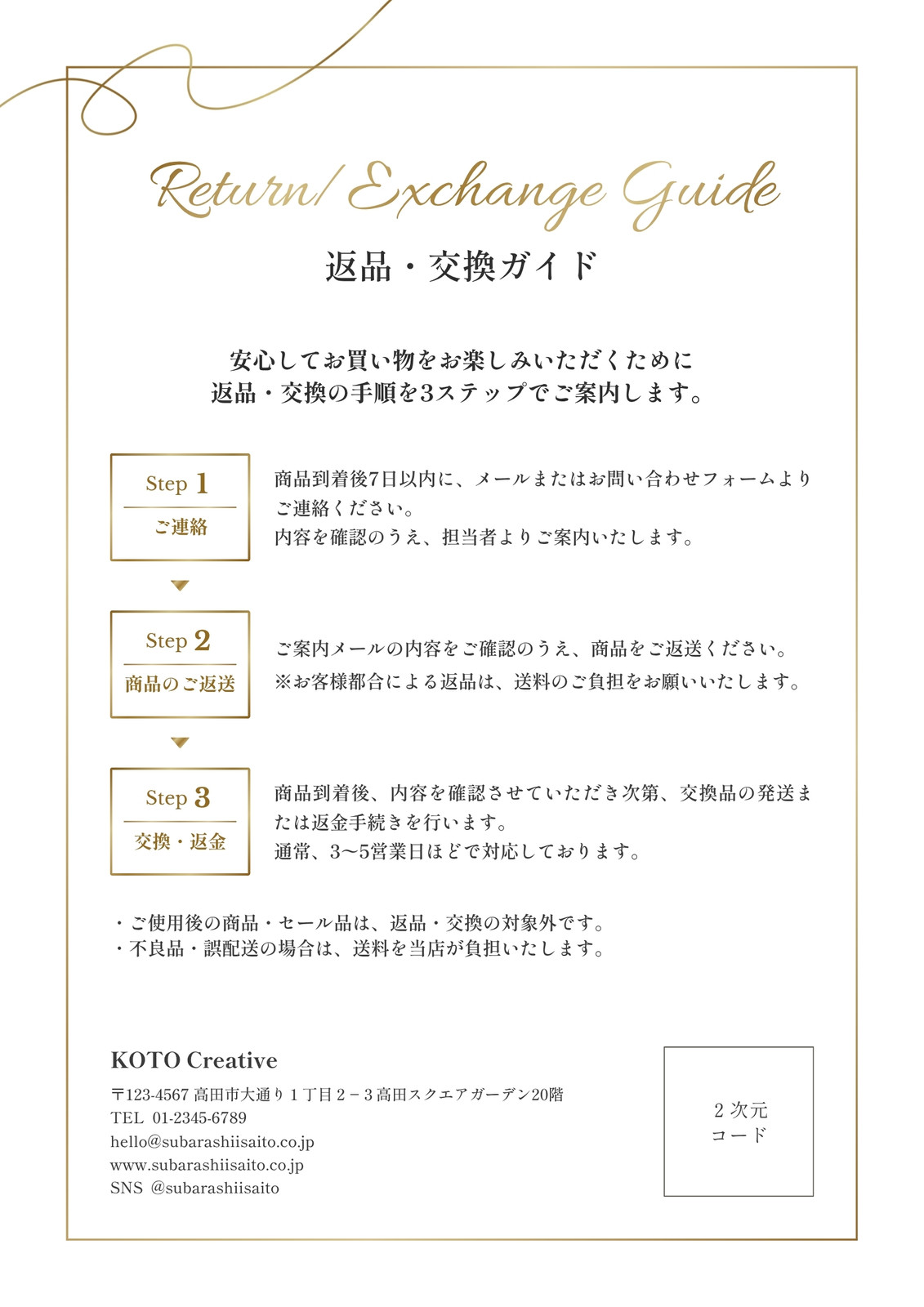 Return/ Exchange Guide

返品・交換ガイド

安心してお買い物をお楽しみいただくために
返品・交換の手順を3ステップでご案内します。

Step 1
ご連絡

商品到着後7日以内に、メールまたはお問い合わせフォームよりご連絡ください。
内容を確認のうえ、担当者よりご案内いたします。

Step 2
商品のご返送

ご案内メールの内容をご確認のうえ、商品をご返送ください。
※お客様都合による返品は、送料のご負担をお願いいたします。

Step 3
交換・返金

商品到着後、内容を確認させていただき次第、交換品の発送または返金手続きを行います。
通常、3〜5営業日ほどで対応しております。

・ご使用後の商品・セール品は、返品・交換の対象外です。
・不良品・誤配送の場合は、送料を当店が負担いたします。

KOTO Creative
〒123-4567 高田市大通り1丁目2−3高田スクエアガーデン20階
TEL 01-2345-6789
hello@subarashiisaito.co.jp
www.subarashiisaito.co.jp
SNS @subarashiisaito

2次元
コード